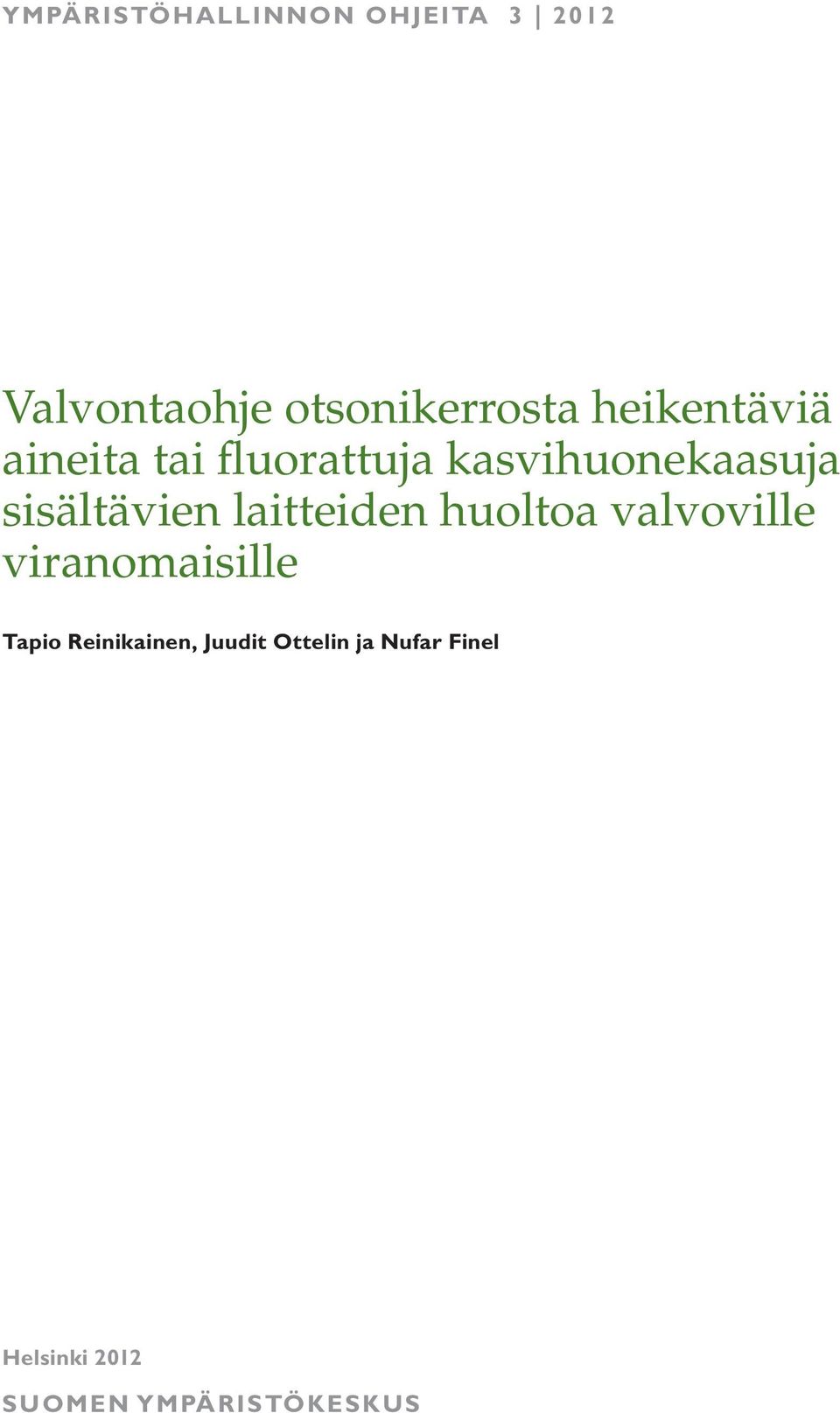 YMPÄRISTÖHALLINNON OHJEITA 3 | 2012

Valvontaohje otsonikerrosta heikentäviä aineita tai fluorattuja kasvihuonekaasuja sisältävien laitteiden huoltoa valvoville viranomaisille

Tapio Reinikainen, Juudit Ottelin ja Nufar Finel

Helsinki 2012

SUOMEN YMPÄRISTÖKESKUS